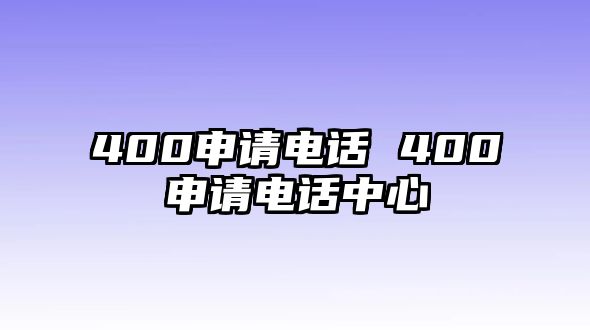 400申请电话 400申请电话中心